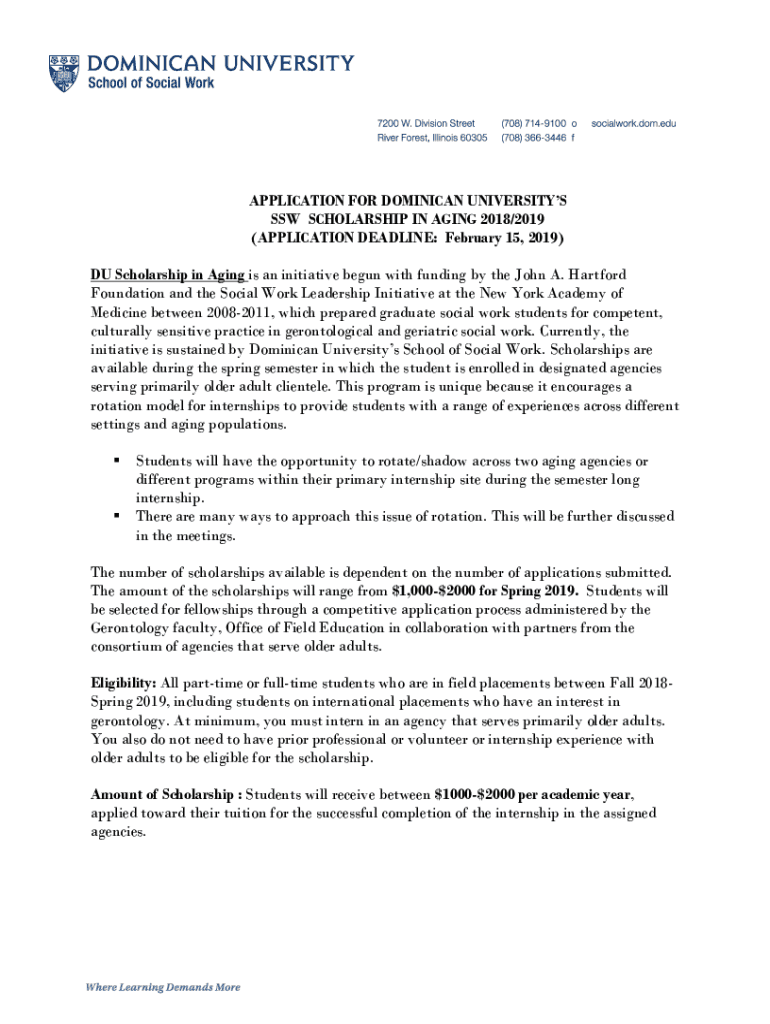 DOMINICAN UNIVERSITY
School of Social Work

7200 W. Division Street
River Forest, Illinois 60305

(708) 714-9100 o
(708) 366-3446 f

socialwork.dom.edu

APPLICATION FOR DOMINICAN UNIVERSITY'S
SSW SCHOLARSHIP IN AGING 2018/2019
(APPLICATION DEADLINE: February 15, 2019)

DU Scholarship in Aging is an initiative begun with funding by the John A. Hartford Foundation and the Social Work Leadership Initiative at the New York Academy of Medicine between 2008-2011, which prepared graduate social work students for competent, culturally sensitive practice in gerontological and geriatric social work. Currently, the initiative is sustained by Dominican University's School of Social Work. Scholarships are available during the spring semester in which the student is enrolled in designated agencies serving primarily older adult clientele. This program is unique because it encourages a rotation model for internships to provide students with a range of experiences across different settings and aging populations.

▪ Students will have the opportunity to rotate/shadow across two aging agencies or different programs within their primary internship site during the semester long internship.
▪ There are many ways to approach this issue of rotation. This will be further discussed in the meetings.

The number of scholarships available is dependent on the number of applications submitted. The amount of the scholarships will range from $1,000-$2000 for Spring 2019. Students will be selected for fellowships through a competitive application process administered by the Gerontology faculty, Office of Field Education in collaboration with partners from the consortium of agencies that serve older adults.

Eligibility: All part-time or full-time students who are in field placements between Fall 2018-Spring 2019, including students on international placements who have an interest in gerontology. At minimum, you must intern in an agency that serves primarily older adults. You also do not need to have prior professional or volunteer or internship experience with older adults to be eligible for the scholarship.

Amount of Scholarship : Students will receive between $1000-$2000 per academic year, applied toward their tuition for the successful completion of the internship in the assigned agencies.

Where Learning Demands More